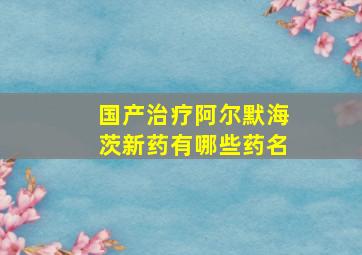 国产治疗阿尔默海茨新药有哪些药名